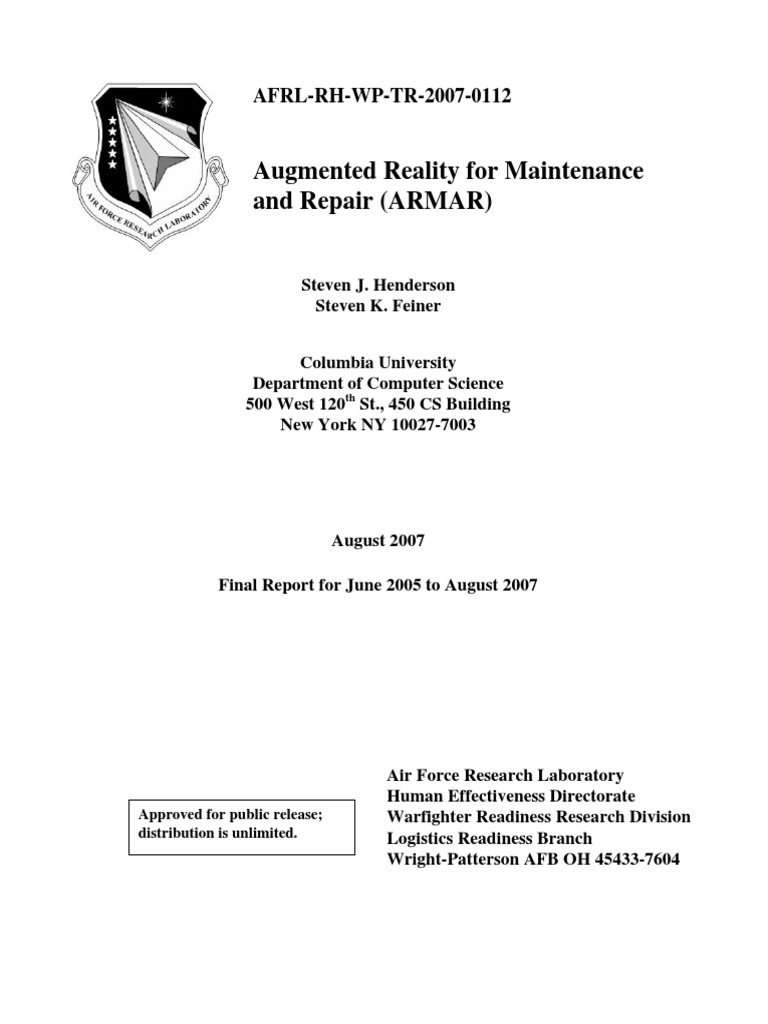 AIR FORCE RESEARCH LABORATORY

AFRL-RH-WP-TR-2007-0112

Augmented Reality for Maintenance and Repair (ARMAR)

Steven J. Henderson
Steven K. Feiner

Columbia University
Department of Computer Science
500 West 120$^{th}$ St., 450 CS Building
New York NY 10027-7003

August 2007

Final Report for June 2005 to August 2007

Approved for public release; distribution is unlimited.

Air Force Research Laboratory
Human Effectiveness Directorate
Warfighter Readiness Research Division
Logistics Readiness Branch
Wright-Patterson AFB OH 45433-7604